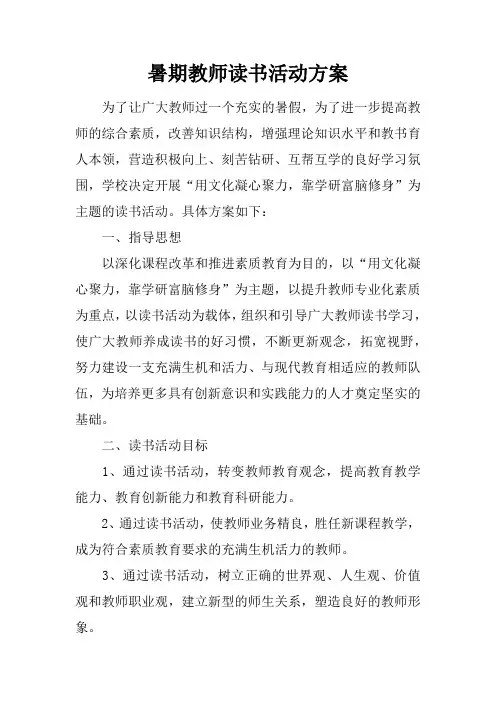 暑期教师读书活动方案

为了让广大教师过一个充实的暑假，为了进一步提高教师的综合素质，改善知识结构，增强理论知识水平和教书育人本领，营造积极向上、刻苦钻研、互帮互学的良好学习氛围，学校决定开展“用文化凝心聚力，靠学研富脑修身”为主题的读书活动。具体方案如下：

一、指导思想

以深化课程改革和推进素质教育为目的，以“用文化凝心聚力，靠学研富脑修身”为主题，以提升教师专业化素质为重点，以读书活动为载体，组织和引导广大教师读书学习，使广大教师养成读书的好习惯，不断更新观念，拓宽视野，努力建设一支充满生机和活力、与现代教育相适应的教师队伍，为培养更多具有创新意识和实践能力的人才奠定坚实的基础。

二、读书活动目标

1、通过读书活动，转变教师教育观念，提高教育教学能力、教育创新能力和教育科研能力。

2、通过读书活动，使教师业务精良，胜任新课程教学，成为符合素质教育要求的充满生机活力的教师。

3、通过读书活动，树立正确的世界观、人生观、价值观和教师职业观，建立新型的师生关系，塑造良好的教师形象。